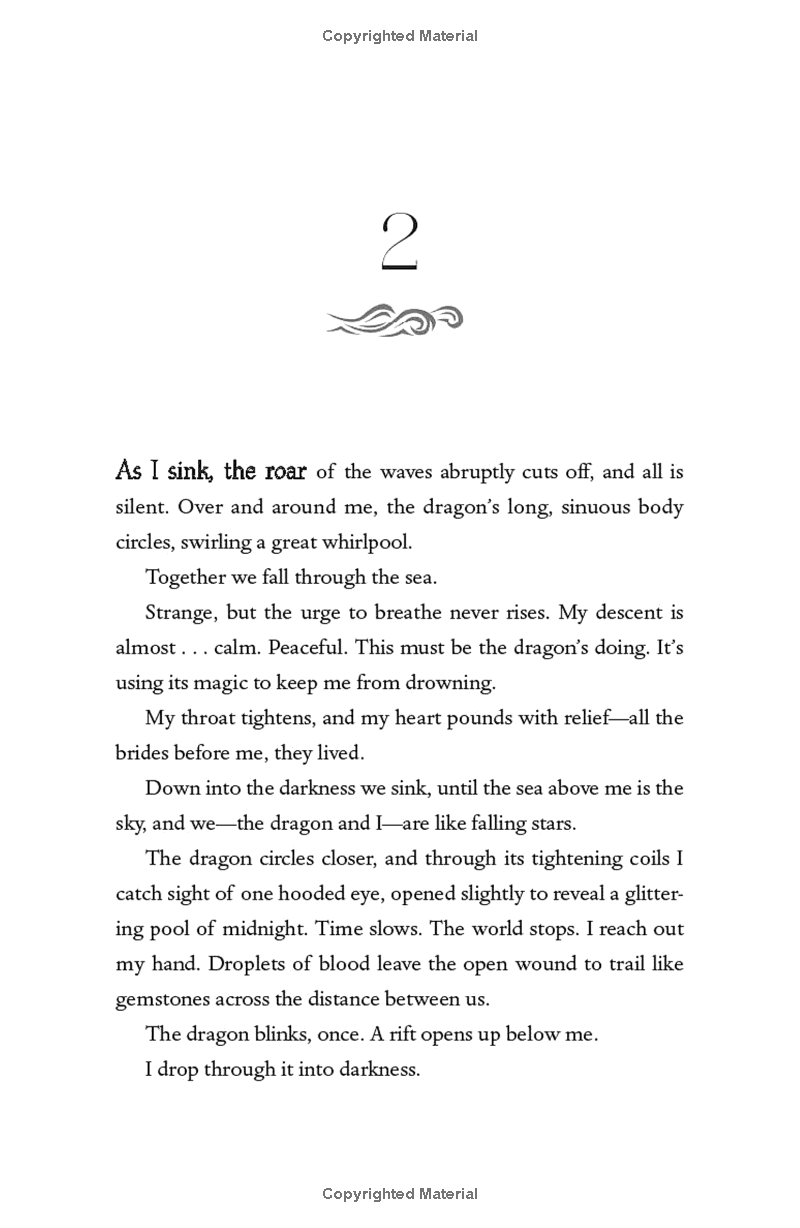 Copyrighted Material

2

As I sink, the roar of the waves abruptly cuts off, and all is silent. Over and around me, the dragon's long, sinuous body circles, swirling a great whirlpool.

Together we fall through the sea.

Strange, but the urge to breathe never rises. My descent is almost . . . calm. Peaceful. This must be the dragon's doing. It's using its magic to keep me from drowning.

My throat tightens, and my heart pounds with relief—all the brides before me, they lived.

Down into the darkness we sink, until the sea above me is the sky, and we—the dragon and I—are like falling stars.

The dragon circles closer, and through its tightening coils I catch sight of one hooded eye, opened slightly to reveal a glittering pool of midnight. Time slows. The world stops. I reach out my hand. Droplets of blood leave the open wound to trail like gemstones across the distance between us.

The dragon blinks, once. A rift opens up below me.

I drop through it into darkness.

Copyrighted Material